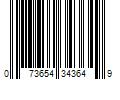 0 73654 34364 9